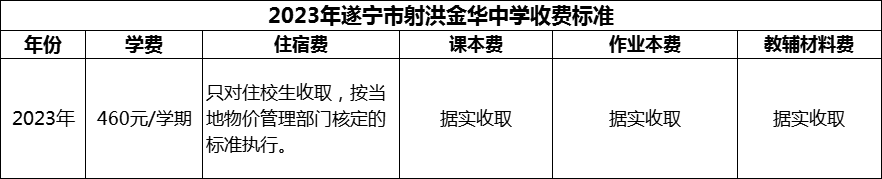 2023年遂宁市射洪金华中学收费标准

| 年份 | 学费 | 住宿费 | 课本费 | 作业本费 | 教辅材料费 |
|---|---|---|---|---|---|
| 2023年 | 460元/学期 | 只对住校生收取，按当地物价管理部门核定的标准执行。 | 据实收取 | 据实收取 | 据实收取 |